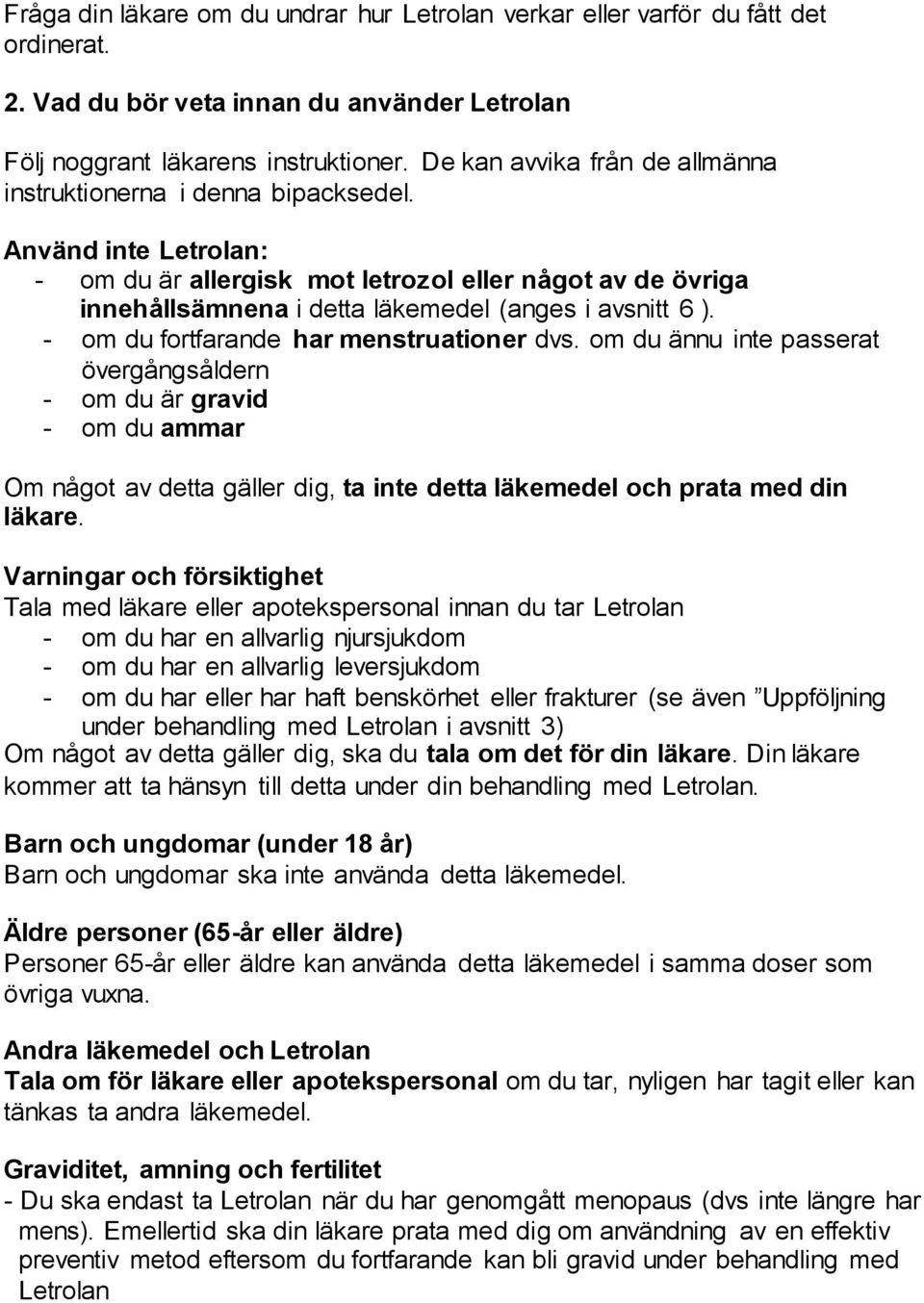 Fråga din läkare om du undrar hur Letrolan verkar eller varför du fått det ordinerat.

2. Vad du bör veta innan du använder Letrolan

Följ noggrant läkarens instruktioner. De kan avvika från de allmänna instruktionerna i denna bipacksedel.

Använd inte Letrolan:
- om du är allergisk mot letrozol eller något av de övriga innehållsämnena i detta läkemedel (anges i avsnitt 6 ).
- om du fortfarande har menstruationer dvs. om du ännu inte passerat övergångsåldern
- om du är gravid
- om du ammar

Om något av detta gäller dig, ta inte detta läkemedel och prata med din läkare.

Varningar och försiktighet
Tala med läkare eller apotekspersonal innan du tar Letrolan
- om du har en allvarlig njursjukdom
- om du har en allvarlig leversjukdom
- om du har eller har haft benskörhet eller frakturer (se även ”Uppföljning under behandling med Letrolan i avsnitt 3)
Om något av detta gäller dig, ska du tala om det för din läkare. Din läkare kommer att ta hänsyn till detta under din behandling med Letrolan.

Barn och ungdomar (under 18 år)
Barn och ungdomar ska inte använda detta läkemedel.

Äldre personer (65-år eller äldre)
Personer 65-år eller äldre kan använda detta läkemedel i samma doser som övriga vuxna.

Andra läkemedel och Letrolan
Tala om för läkare eller apotekspersonal om du tar, nyligen har tagit eller kan tänkas ta andra läkemedel.

Graviditet, amning och fertilitet
- Du ska endast ta Letrolan när du har genomgått menopaus (dvs inte längre har mens). Emellertid ska din läkare prata med dig om användning av en effektiv preventiv metod eftersom du fortfarande kan bli gravid under behandling med Letrolan